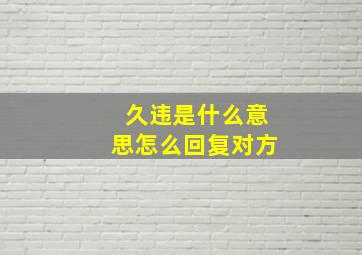 久违是什么意思怎么回复对方